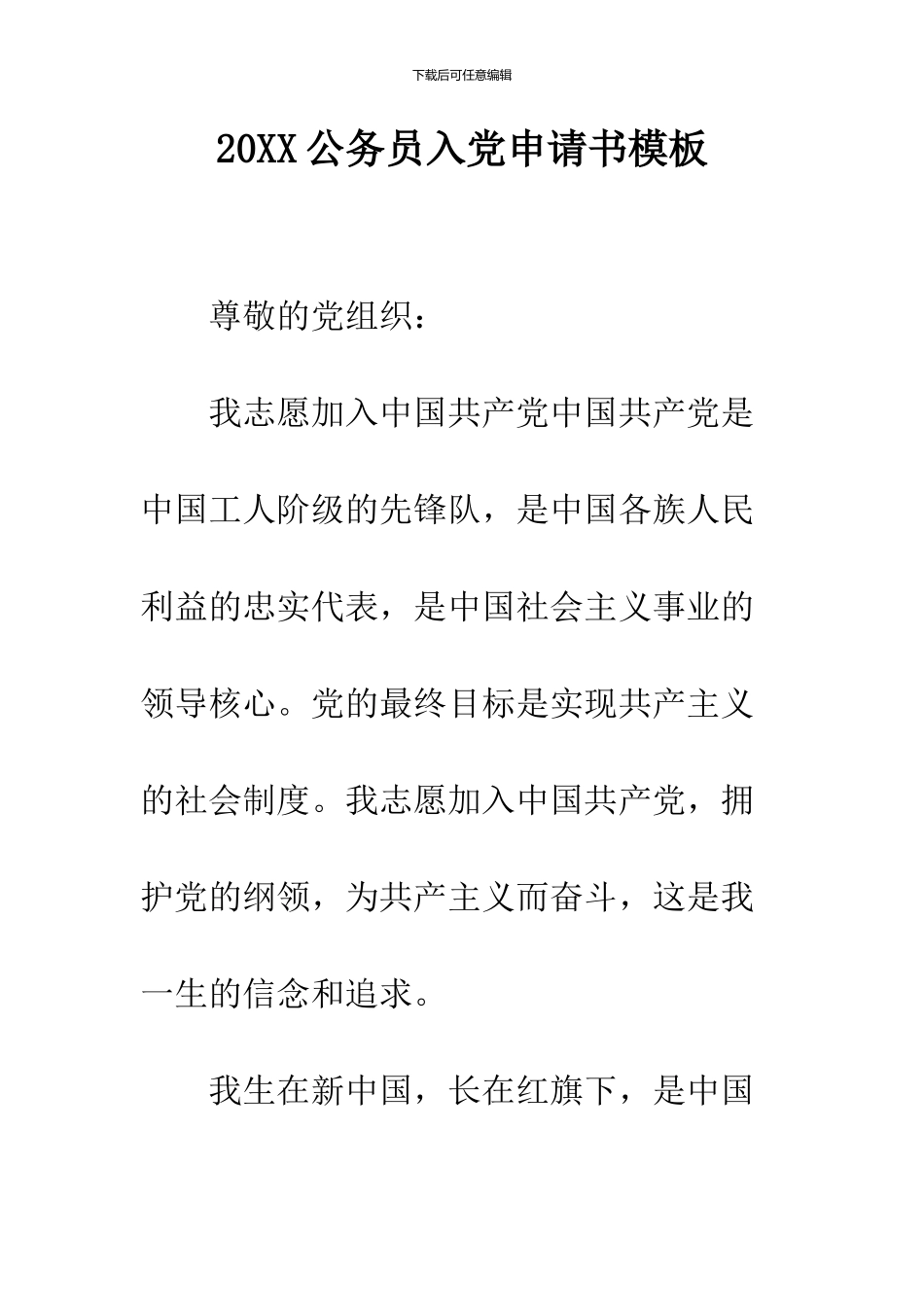 下载后可任意编辑

20XX 公务员入党申请书模板

尊敬的党组织：

我志愿加入中国共产党中国共产党是中国工人阶级的先锋队，是中国各族人民利益的忠实代表，是中国社会主义事业的领导核心。党的最终目标是实现共产主义的社会制度。我志愿加入中国共产党，拥护党的纲领，为共产主义而奋斗，这是我一生的信念和追求。

我生在新中国，长在红旗下，是中国